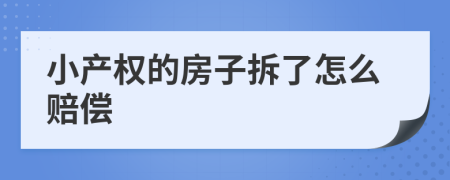 小产权的房子拆了怎么赔偿